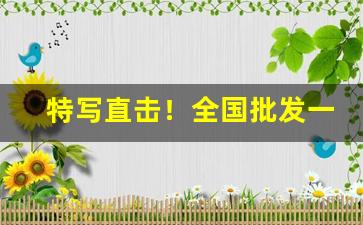 特写直击！全国批发一